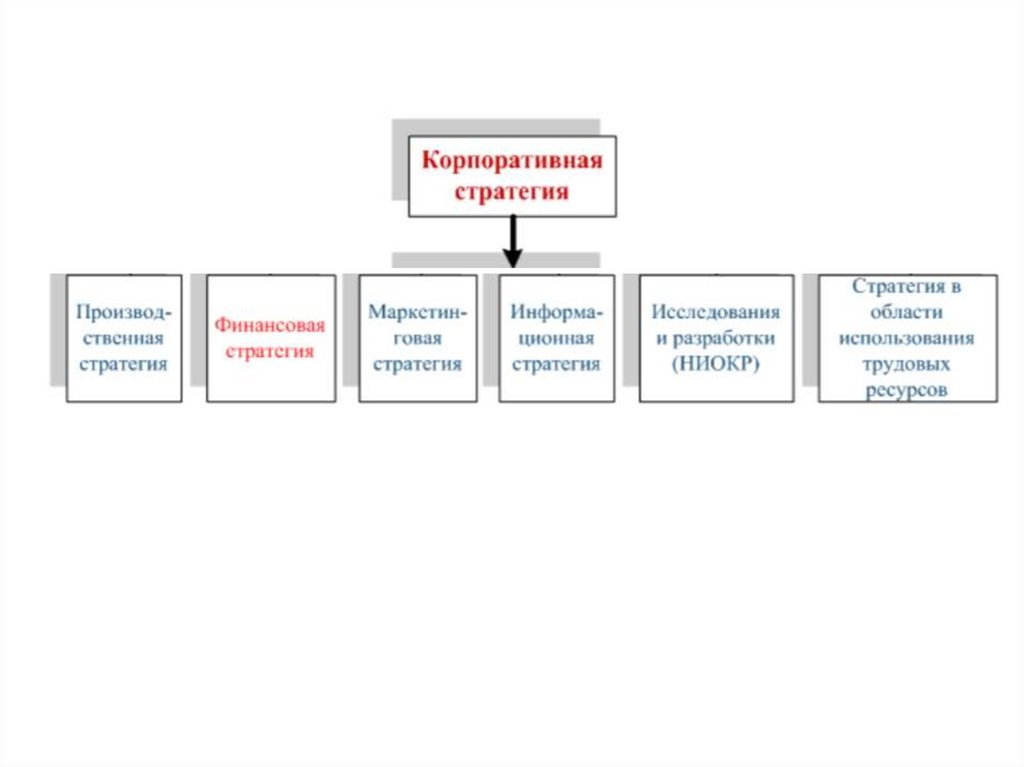 Корпоративная стратегия

Производственная стратегия

Финансовая стратегия

Маркетинговая стратегия

Информационная стратегия

Исследования и разработки (НИОКР)

Стратегия в области использования трудовых ресурсов